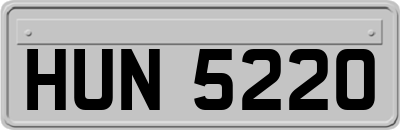 HUN 5220